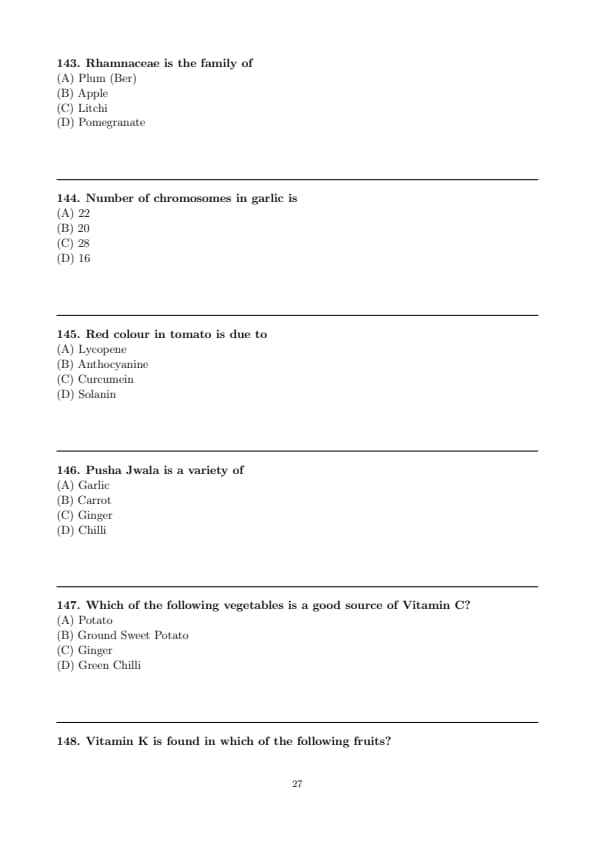 143. Rhamnaceae is the family of
(A) Plum (Ber)
(B) Apple
(C) Litchi
(D) Pomegranate

144. Number of chromosomes in garlic is
(A) 22
(B) 20
(C) 28
(D) 16

145. Red colour in tomato is due to
(A) Lycopene
(B) Anthocyanine
(C) Curcumein
(D) Solanin

146. Pusha Jwala is a variety of
(A) Garlic
(B) Carrot
(C) Ginger
(D) Chilli

147. Which of the following vegetables is a good source of Vitamin C?
(A) Potato
(B) Ground Sweet Potato
(C) Ginger
(D) Green Chilli

148. Vitamin K is found in which of the following fruits?

27